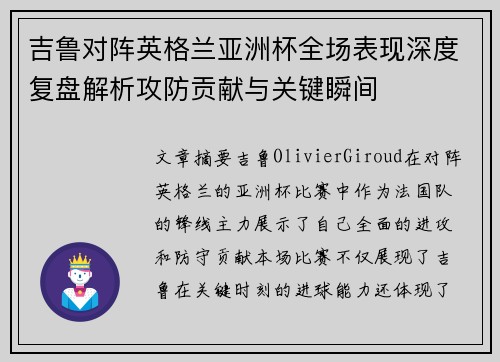 吉鲁对阵英格兰亚洲杯全场表现深度复盘解析攻防贡献与关键瞬间

文章摘要吉鲁OlivierGiroud在对阵英格兰的亚洲杯比赛中作为法国队的锋线主力展示了自己全面的进攻和防守贡献本场比赛不仅展现了吉鲁在关键时刻的进球能力还体现了